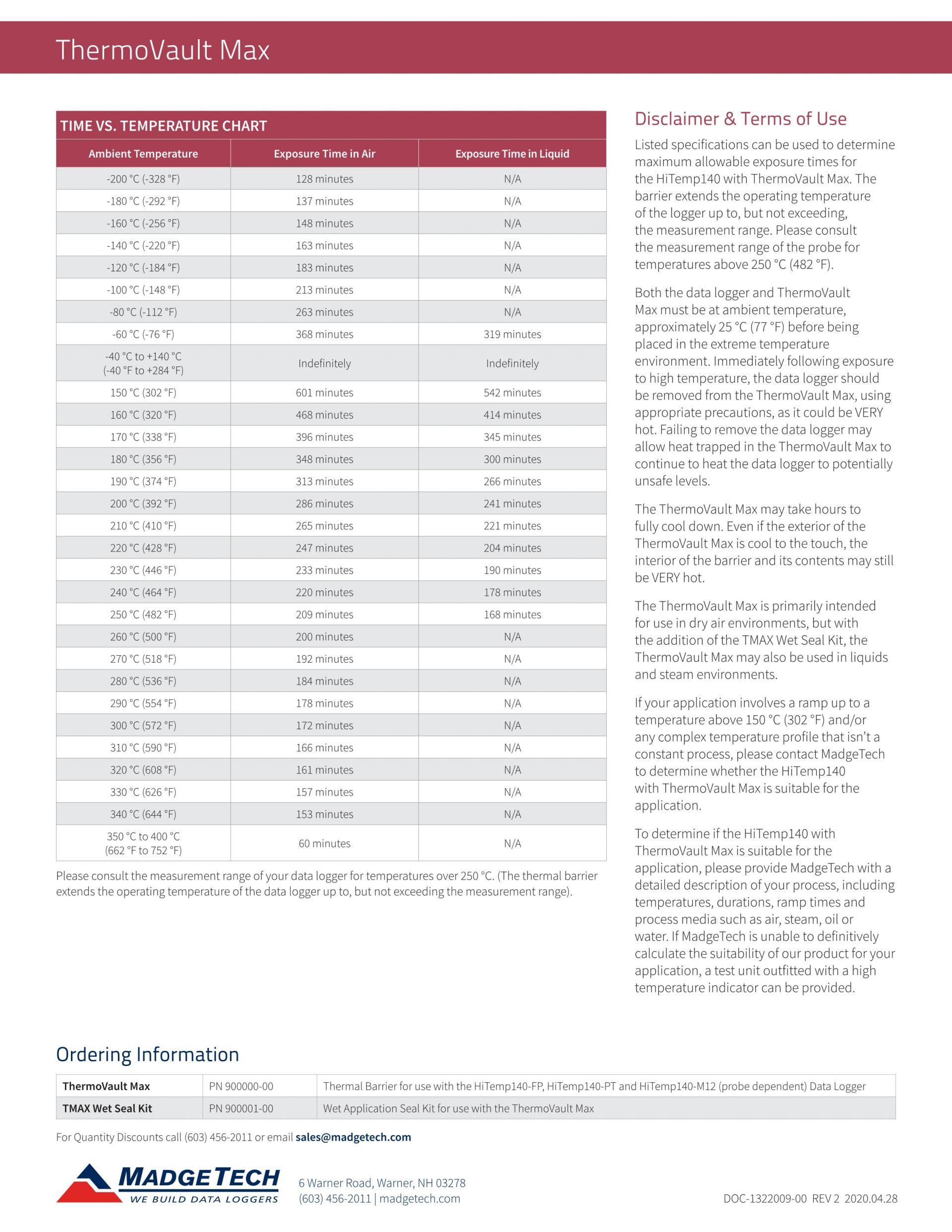 ThermoVault Max

TIME VS. TEMPERATURE CHART

| Ambient Temperature | Exposure Time in Air | Exposure Time in Liquid |
|---|---|---|
| -200 °C (-328 °F) | 128 minutes | N/A |
| -180 °C (-292 °F) | 137 minutes | N/A |
| -160 °C (-256 °F) | 148 minutes | N/A |
| -140 °C (-220 °F) | 163 minutes | N/A |
| -120 °C (-184 °F) | 183 minutes | N/A |
| -100 °C (-148 °F) | 213 minutes | N/A |
| -80 °C (-112 °F) | 263 minutes | N/A |
| -60 °C (-76 °F) | 368 minutes | 319 minutes |
| -40 °C to +140 °C (-40 °F to +284 °F) | Indefinitely | Indefinitely |
| 150 °C (302 °F) | 601 minutes | 542 minutes |
| 160 °C (320 °F) | 468 minutes | 414 minutes |
| 170 °C (338 °F) | 396 minutes | 345 minutes |
| 180 °C (356 °F) | 348 minutes | 300 minutes |
| 190 °C (374 °F) | 313 minutes | 266 minutes |
| 200 °C (392 °F) | 286 minutes | 241 minutes |
| 210 °C (410 °F) | 265 minutes | 221 minutes |
| 220 °C (428 °F) | 247 minutes | 204 minutes |
| 230 °C (446 °F) | 233 minutes | 190 minutes |
| 240 °C (464 °F) | 220 minutes | 178 minutes |
| 250 °C (482 °F) | 209 minutes | 168 minutes |
| 260 °C (500 °F) | 200 minutes | N/A |
| 270 °C (518 °F) | 192 minutes | N/A |
| 280 °C (536 °F) | 184 minutes | N/A |
| 290 °C (554 °F) | 178 minutes | N/A |
| 300 °C (572 °F) | 172 minutes | N/A |
| 310 °C (590 °F) | 166 minutes | N/A |
| 320 °C (608 °F) | 161 minutes | N/A |
| 330 °C (626 °F) | 157 minutes | N/A |
| 340 °C (644 °F) | 153 minutes | N/A |
| 350 °C to 400 °C (662 °F to 752 °F) | 60 minutes | N/A |

Please consult the measurement range of your data logger for temperatures over 250 °C. (The thermal barrier extends the operating temperature of the data logger up to, but not exceeding the measurement range).

Disclaimer & Terms of Use

Listed specifications can be used to determine maximum allowable exposure times for the HiTemp140 with ThermoVault Max. The barrier extends the operating temperature of the logger up to, but not exceeding, the measurement range. Please consult the measurement range of the probe for temperatures above 250 °C (482 °F).

Both the data logger and ThermoVault Max must be at ambient temperature, approximately 25 °C (77 °F) before being placed in the extreme temperature environment. Immediately following exposure to high temperature, the data logger should be removed from the ThermoVault Max, using appropriate precautions, as it could be VERY hot. Failing to remove the data logger may allow heat trapped in the ThermoVault Max to continue to heat the data logger to potentially unsafe levels.

The ThermoVault Max may take hours to fully cool down. Even if the exterior of the ThermoVault Max is cool to the touch, the interior of the barrier and its contents may still be VERY hot.

The ThermoVault Max is primarily intended for use in dry air environments, but with the addition of the TMAX Wet Seal Kit, the ThermoVault Max may also be used in liquids and steam environments.

If your application involves a ramp up to a temperature above 150 °C (302 °F) and/or any complex temperature profile that isn't a constant process, please contact MadgeTech to determine whether the HiTemp140 with ThermoVault Max is suitable for the application.

To determine if the HiTemp140 with ThermoVault Max is suitable for the application, please provide MadgeTech with a detailed description of your process, including temperatures, durations, ramp times and process media such as air, steam, oil or water. If MadgeTech is unable to definitively calculate the suitability of our product for your application, a test unit outfitted with a high temperature indicator can be provided.

Ordering Information

| ThermoVault Max | PN 900000-00 | Thermal Barrier for use with the HiTemp140-FP, HiTemp140-PT and HiTemp140-M12 (probe dependent) Data Logger |
|---|---|---|
| TMAX Wet Seal Kit | PN 900001-00 | Wet Application Seal Kit for use with the ThermoVault Max |

For Quantity Discounts call (603) 456-2011 or email sales@madgetech.com

MADGETECH
WE BUILD DATA LOGGERS

6 Warner Road, Warner, NH 03278
(603) 456-2011 | madgetech.com

DOC-1322009-00 REV 2 2020.04.28